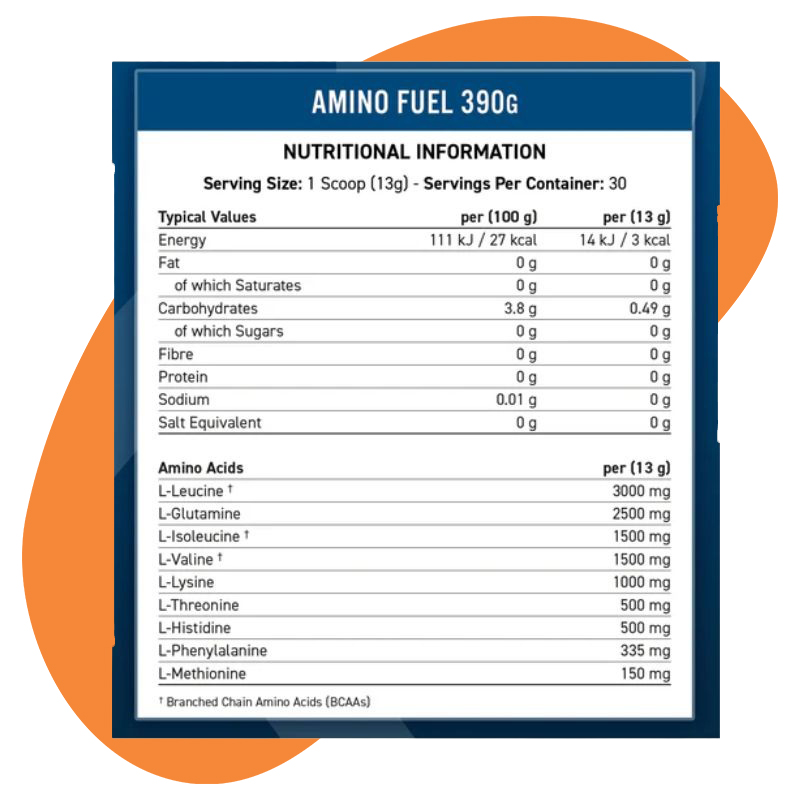 AMINO FUEL 390G

NUTRITIONAL INFORMATION

Serving Size: 1 Scoop (13g) - Servings Per Container: 30

| Typical Values | per (100 g) | per (13 g) |
|---|---|---|
| Energy | 111 kJ / 27 kcal | 14 kJ / 3 kcal |
| Fat | 0 g | 0 g |
| of which Saturates | 0 g | 0 g |
| Carbohydrates | 3.8 g | 0.49 g |
| of which Sugars | 0 g | 0 g |
| Fibre | 0 g | 0 g |
| Protein | 0 g | 0 g |
| Sodium | 0.01 g | 0 g |
| Salt Equivalent | 0 g | 0 g |

| Amino Acids | per (13 g) |
|---|---|
| L-Leucine † | 3000 mg |
| L-Glutamine | 2500 mg |
| L-Isoleucine † | 1500 mg |
| L-Valine † | 1500 mg |
| L-Lysine | 1000 mg |
| L-Threonine | 500 mg |
| L-Histidine | 500 mg |
| L-Phenylalanine | 335 mg |
| L-Methionine | 150 mg |

† Branched Chain Amino Acids (BCAAs)